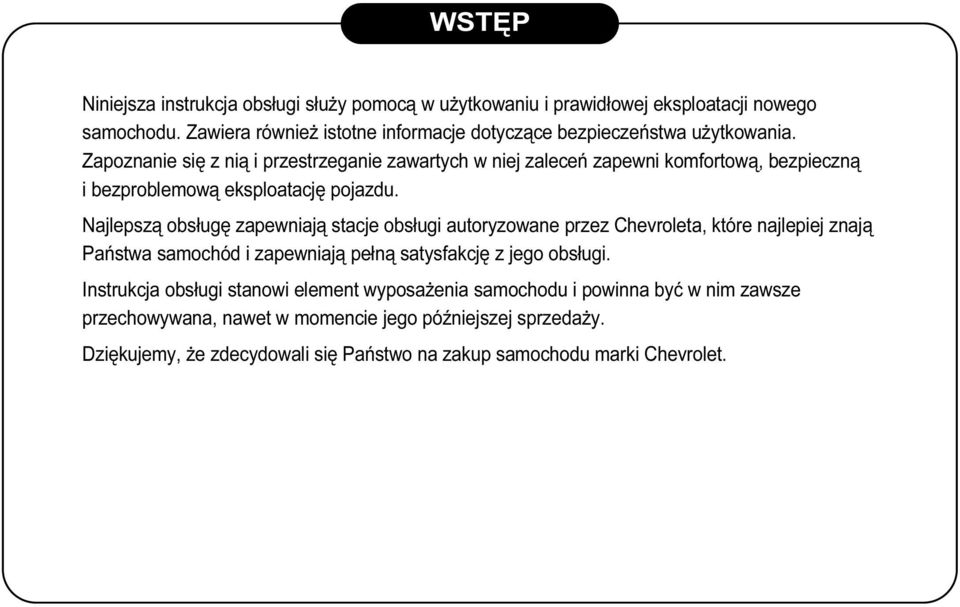 WSTĘP

Niniejsza instrukcja obsługi służy pomocą w użytkowaniu i prawidłowej eksploatacji nowego samochodu. Zawiera również istotne informacje dotyczące bezpieczeństwa użytkowania. Zapoznanie się z nią i przestrzeganie zawartych w niej zaleceń zapewni komfortową, bezpieczną i bezproblemową eksploatację pojazdu.

Najlepszą obsługę zapewniają stacje obsługi autoryzowane przez Chevroleta, które najlepiej znają Państwa samochód i zapewniają pełną satysfakcję z jego obsługi.

Instrukcja obsługi stanowi element wyposażenia samochodu i powinna być w nim zawsze przechowywana, nawet w momencie jego późniejszej sprzedaży.

Dziękujemy, że zdecydowali się Państwo na zakup samochodu marki Chevrolet.